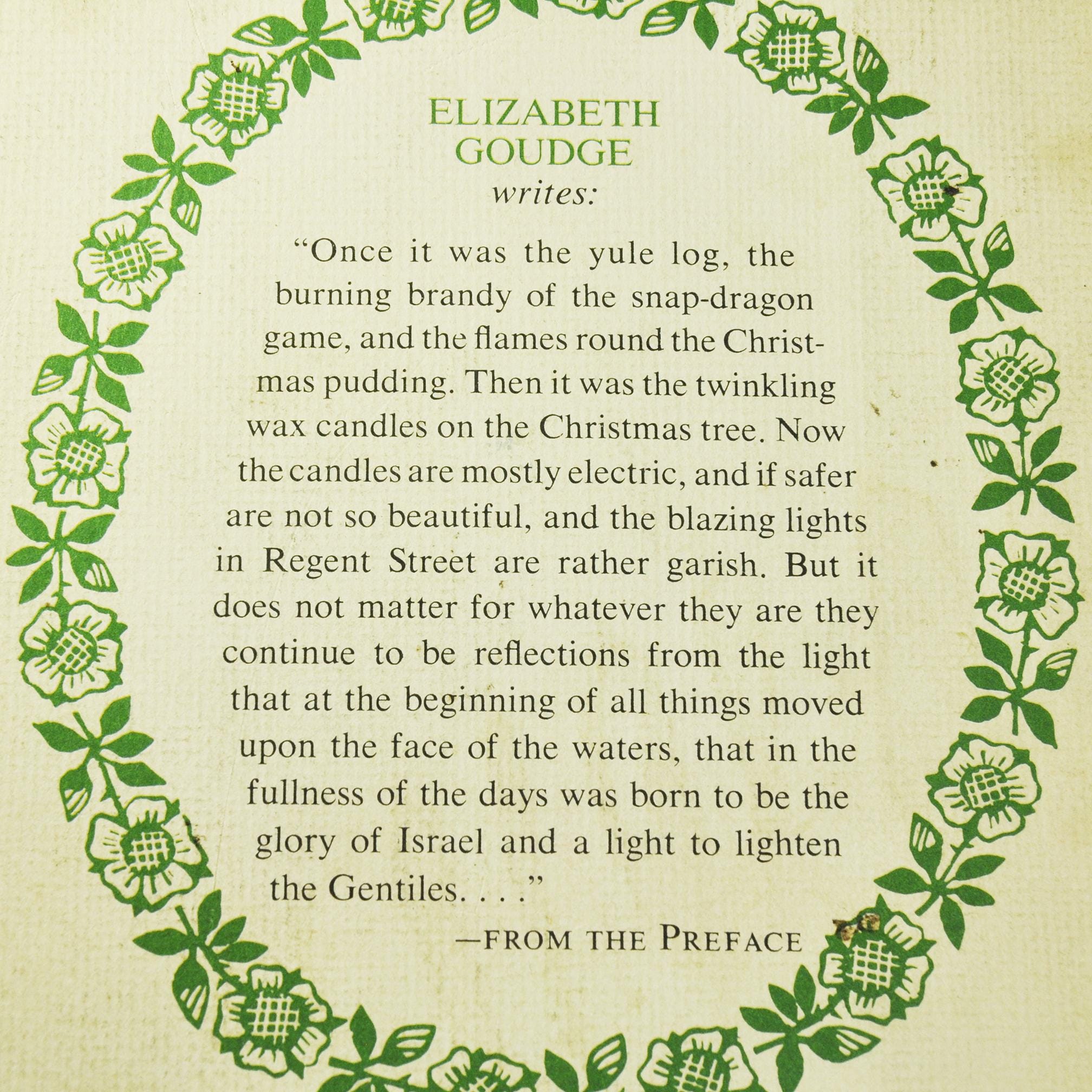 ELIZABETH GOUDGE
writes:

"Once it was the yule log, the burning brandy of the snap-dragon game, and the flames round the Christmas pudding. Then it was the twinkling wax candles on the Christmas tree. Now the candles are mostly electric, and if safer are not so beautiful, and the blazing lights in Regent Street are rather garish. But it does not matter for whatever they are they continue to be reflections from the light that at the beginning of all things moved upon the face of the waters, that in the fullness of the days was born to be the glory of Israel and a light to lighten the Gentiles. . . ."

—FROM THE PREFACE